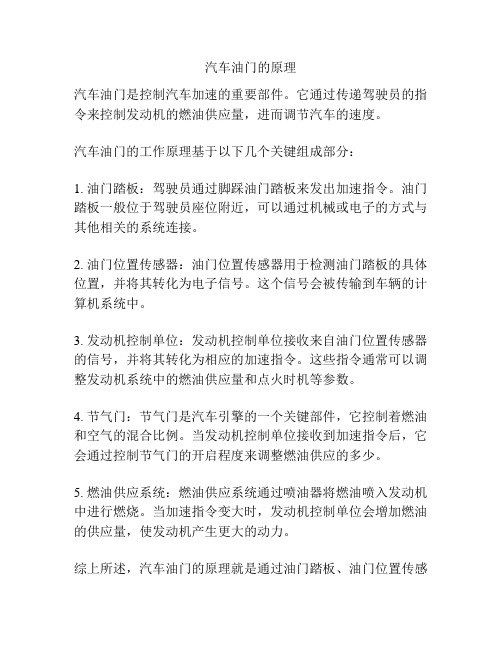 汽车油门的原理

汽车油门是控制汽车加速的重要部件。它通过传递驾驶员的指令来控制发动机的燃油供应量，进而调节汽车的速度。

汽车油门的工作原理基于以下几个关键组成部分：

1. 油门踏板：驾驶员通过脚踩油门踏板来发出加速指令。油门踏板一般位于驾驶员座位附近，可以通过机械或电子的方式与其他相关的系统连接。

2. 油门位置传感器：油门位置传感器用于检测油门踏板的具体位置，并将其转化为电子信号。这个信号会被传输到车辆的计算机系统中。

3. 发动机控制单位：发动机控制单位接收来自油门位置传感器的信号，并将其转化为相应的加速指令。这些指令通常可以调整发动机系统中的燃油供应量和点火时机等参数。

4. 节气门：节气门是汽车引擎的一个关键部件，它控制着燃油和空气的混合比例。当发动机控制单位接收到加速指令后，它会通过控制节气门的开启程度来调整燃油供应的多少。

5. 燃油供应系统：燃油供应系统通过喷油器将燃油喷入发动机中进行燃烧。当加速指令变大时，发动机控制单位会增加燃油的供应量，使发动机产生更大的动力。

综上所述，汽车油门的原理就是通过油门踏板、油门位置传感